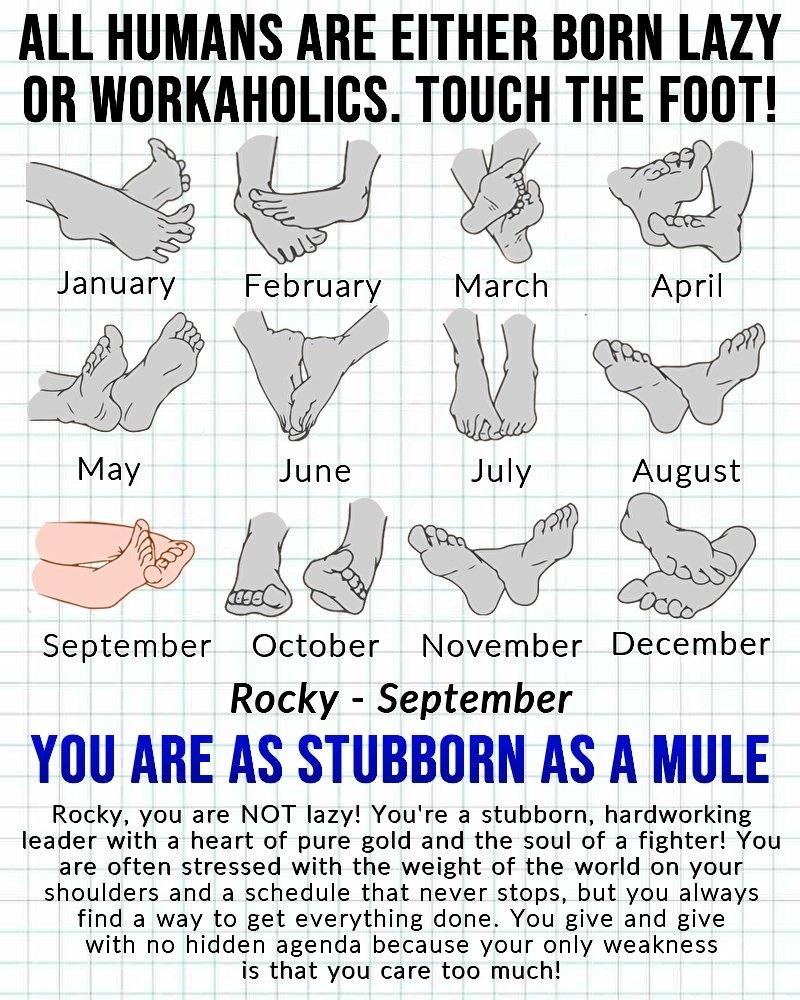 ALL HUMANS ARE EITHER BORN LAZY OR WORKAHOLICS. TOUCH THE FOOT!

January
February
March
April

May
June
July
August

September
October
November
December

Rocky - September

YOU ARE AS STUBBORN AS A MULE

Rocky, you are NOT lazy! You're a stubborn, hardworking leader with a heart of pure gold and the soul of a fighter! You are often stressed with the weight of the world on your shoulders and a schedule that never stops, but you always find a way to get everything done. You give and give with no hidden agenda because your only weakness is that you care too much!